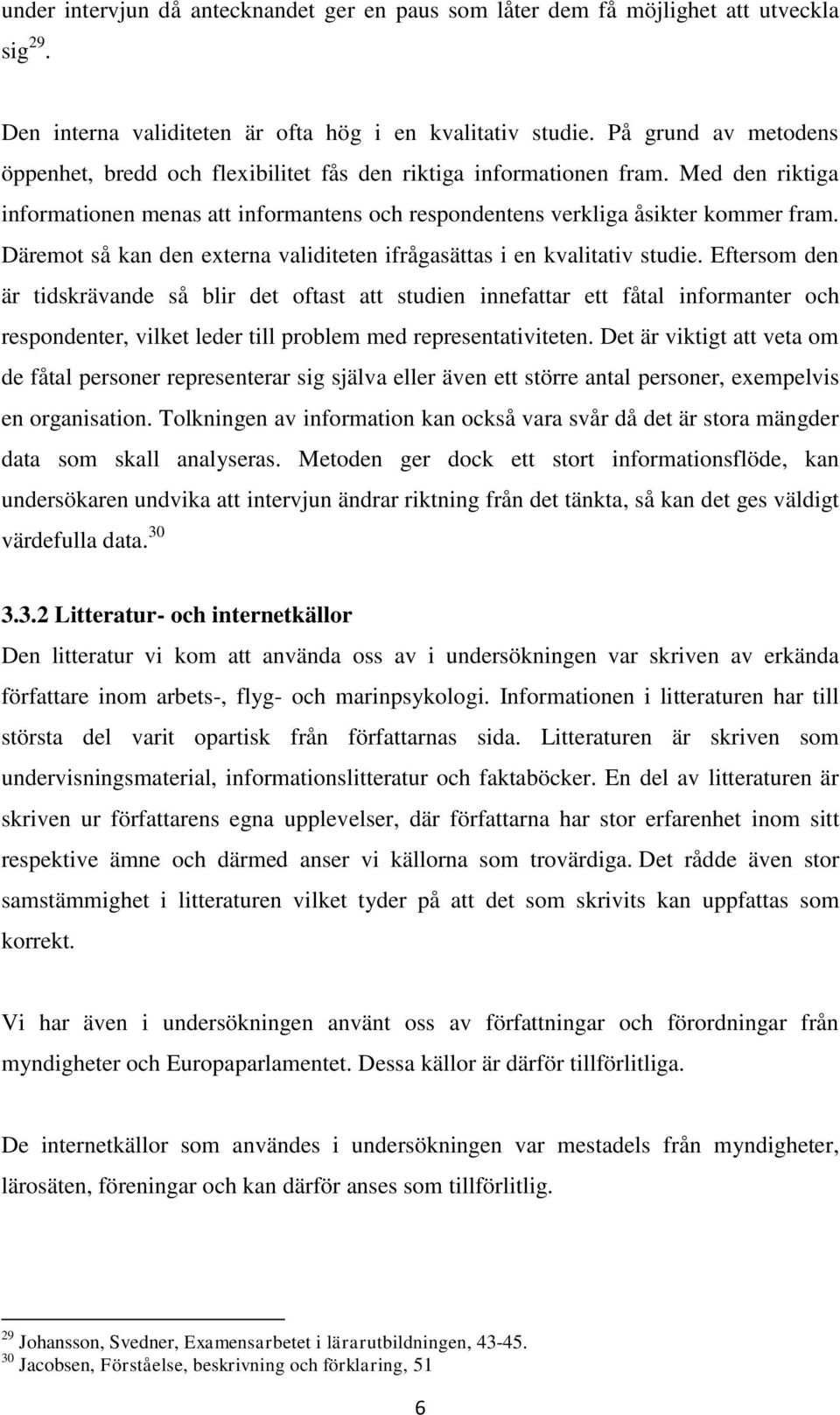 under intervjun då antecknandet ger en paus som låter dem få möjlighet att utveckla sig$^{29}$.

Den interna validiteten är ofta hög i en kvalitativ studie. På grund av metodens öppenhet, bredd och flexibilitet fås den riktiga informationen fram. Med den riktiga informationen menas att informantens och respondentens verkliga åsikter kommer fram. Däremot så kan den externa validiteten ifrågasättas i en kvalitativ studie. Eftersom den är tidskrävande så blir det oftast att studien innefattar ett fåtal informanter och respondenter, vilket leder till problem med representativiteten. Det är viktigt att veta om de fåtal personer representerar sig själva eller även ett större antal personer, exempelvis en organisation. Tolkningen av information kan också vara svår då det är stora mängder data som skall analyseras. Metoden ger dock ett stort informationsflöde, kan undersökaren undvika att intervjun ändrar riktning från det tänkta, så kan det ges väldigt värdefulla data.$^{30}$

3.3.2 Litteratur- och internetkällor
Den litteratur vi kom att använda oss av i undersökningen var skriven av erkända författare inom arbets-, flyg- och marinpsykologi. Informationen i litteraturen har till största del varit opartisk från författarnas sida. Litteraturen är skriven som undervisningsmaterial, informationslitteratur och faktaböcker. En del av litteraturen är skriven ur författarens egna upplevelser, där författarna har stor erfarenhet inom sitt respektive ämne och därmed anser vi källorna som trovärdiga. Det rådde även stor samstämmighet i litteraturen vilket tyder på att det som skrivits kan uppfattas som korrekt.

Vi har även i undersökningen använt oss av författningar och förordningar från myndigheter och Europaparlamentet. Dessa källor är därför tillförlitliga.

De internetkällor som användes i undersökningen var mestadels från myndigheter, lärosäten, föreningar och kan därför anses som tillförlitlig.

$^{29}$ Johansson, Svedner, Examensarbetet i lärarutbildningen, 43-45.
$^{30}$ Jacobsen, Förståelse, beskrivning och förklaring, 51

6